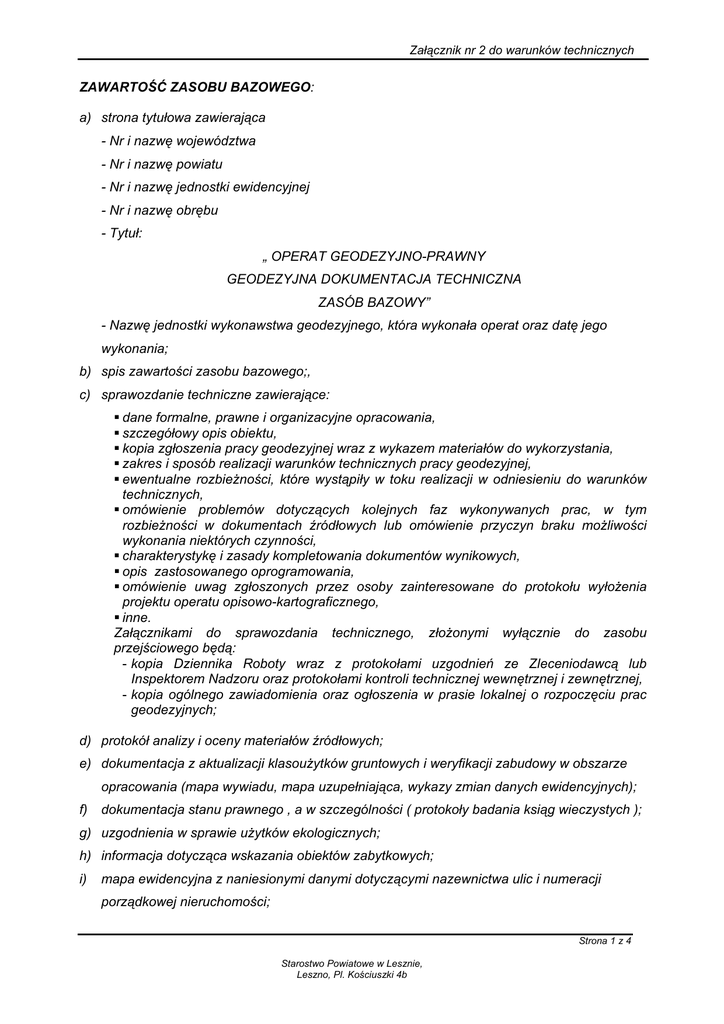 Załącznik nr 2 do warunków technicznych

ZAWARTOŚĆ ZASOBU BAZOWEGO:

a) strona tytułowa zawierająca

- Nr i nazwę województwa

- Nr i nazwę powiatu

- Nr i nazwę jednostki ewidencyjnej

- Nr i nazwę obrębu

- Tytuł:

„ OPERAT GEODEZYJNO-PRAWNY

GEODEZYJNA DOKUMENTACJA TECHNICZNA

ZASÓB BAZOWY"

- Nazwę jednostki wykonawstwa geodezyjnego, która wykonała operat oraz datę jego wykonania;

b) spis zawartości zasobu bazowego;,

c) sprawozdanie techniczne zawierające:

▪ dane formalne, prawne i organizacyjne opracowania,
▪ szczegółowy opis obiektu,
▪ kopia zgłoszenia pracy geodezyjnej wraz z wykazem materiałów do wykorzystania,
▪ zakres i sposób realizacji warunków technicznych pracy geodezyjnej,
▪ ewentualne rozbieżności, które wystąpiły w toku realizacji w odniesieniu do warunków technicznych,
▪ omówienie problemów dotyczących kolejnych faz wykonywanych prac, w tym rozbieżności w dokumentach źródłowych lub omówienie przyczyn braku możliwości wykonania niektórych czynności,
▪ charakterystykę i zasady kompletowania dokumentów wynikowych,
▪ opis zastosowanego oprogramowania,
▪ omówienie uwag zgłoszonych przez osoby zainteresowane do protokołu wyłożenia projektu operatu opisowo-kartograficznego,
▪ inne.

Załącznikami do sprawozdania technicznego, złożonymi wyłącznie do zasobu przejściowego będą:
- kopia Dziennika Roboty wraz z protokołami uzgodnień ze Zleceniodawcą lub Inspektorem Nadzoru oraz protokołami kontroli technicznej wewnętrznej i zewnętrznej,
- kopia ogólnego zawiadomienia oraz ogłoszenia w prasie lokalnej o rozpoczęciu prac geodezyjnych;

d) protokół analizy i oceny materiałów źródłowych;

e) dokumentacja z aktualizacji klasoużytków gruntowych i weryfikacji zabudowy w obszarze opracowania (mapa wywiadu, mapa uzupełniająca, wykazy zmian danych ewidencyjnych);

f) dokumentacja stanu prawnego , a w szczególności ( protokoły badania ksiąg wieczystych );

g) uzgodnienia w sprawie użytków ekologicznych;

h) informacja dotycząca wskazania obiektów zabytkowych;

i) mapa ewidencyjna z naniesionymi danymi dotyczącymi nazewnictwa ulic i numeracji porządkowej nieruchomości;

Strona 1 z 4

Starostwo Powiatowe w Lesznie,
Leszno, Pl. Kościuszki 4b